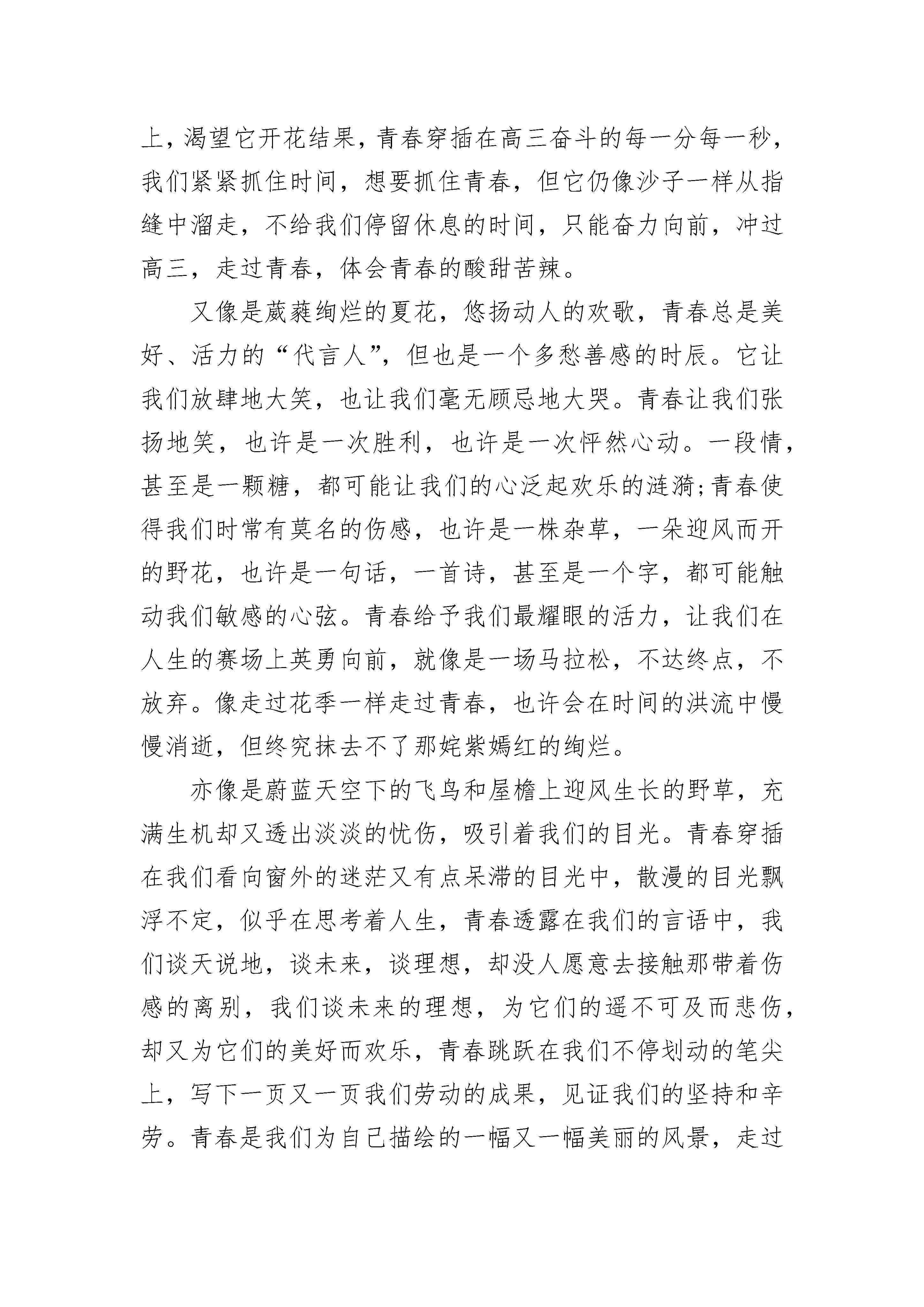 上，渴望它开花结果，青春穿插在高三奋斗的每一分每一秒，我们紧紧抓住时间，想要抓住青春，但它仍像沙子一样从指缝中溜走，不给我们停留休息的时间，只能奋力向前，冲过高三，走过青春，体会青春的酸甜苦辣。

又像是葳蕤绚烂的夏花，悠扬动人的欢歌，青春总是美好、活力的“代言人”，但也是一个多愁善感的时辰。它让我们放肆地大笑，也让我们毫无顾忌地大哭。青春让我们张扬地笑，也许是一次胜利，也许是一次怦然心动。一段情，甚至是一颗糖，都可能让我们的心泛起欢乐的涟漪;青春使得我们时常有莫名的伤感，也许是一株杂草，一朵迎风而开的野花，也许是一句话，一首诗，甚至是一个字，都可能触动我们敏感的心弦。青春给予我们最耀眼的活力，让我们在人生的赛场上英勇向前，就像是一场马拉松，不达终点，不放弃。像走过花季一样走过青春，也许会在时间的洪流中慢慢消逝，但终究抹去不了那姹紫嫣红的绚烂。

亦像是蔚蓝天空下的飞鸟和屋檐上迎风生长的野草，充满生机却又透出淡淡的忧伤，吸引着我们的目光。青春穿插在我们看向窗外的迷茫又有点呆滞的目光中，散漫的目光飘浮不定，似乎在思考着人生，青春透露在我们的言语中，我们谈天说地，谈未来，谈理想，却没人愿意去接触那带着伤感的离别，我们谈未来的理想，为它们的遥不可及而悲伤，却又为它们的美好而欢乐，青春跳跃在我们不停划动的笔尖上，写下一页又一页我们劳动的成果，见证我们的坚持和辛劳。青春是我们为自己描绘的一幅又一幅美丽的风景，走过